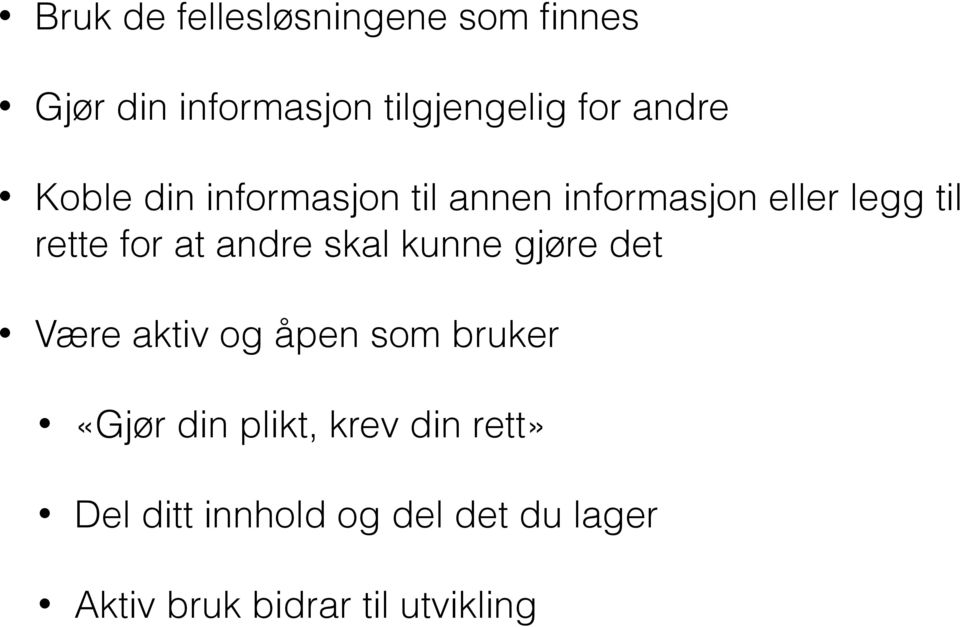 • Bruk de fellesløsningene som finnes

• Gjør din informasjon tilgjengelig for andre

• Koble din informasjon til annen informasjon eller legg til rette for at andre skal kunne gjøre det

• Være aktiv og åpen som bruker

• «Gjør din plikt, krev din rett»

• Del ditt innhold og del det du lager

• Aktiv bruk bidrar til utvikling